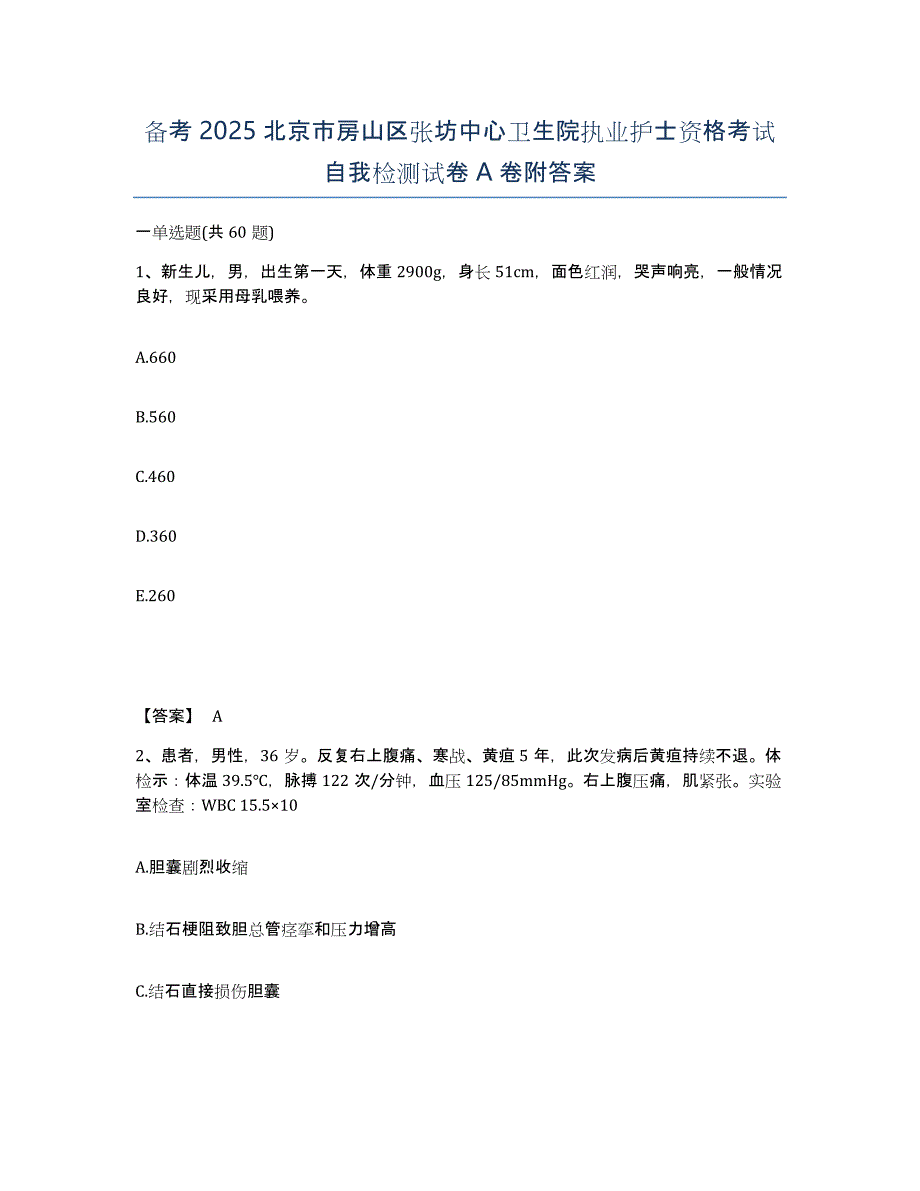 备考 2025 北京市房山区张坊中心卫生院执业护士资格考试自我检测试卷 A 卷附答案

一单选题(共 60 题)

1、新生儿，男，出生第一天，体重 2900g，身长 51cm，面色红润，哭声响亮，一般情况良好，现采用母乳喂养。

A.660

B.560

C.460

D.360

E.260

【答案】 A

2、患者，男性，36 岁。反复右上腹痛、寒战、黄疸 5 年，此次发病后黄疸持续不退。体检示：体温 39.5℃，脉搏 122 次/分钟，血压 125/85mmHg。右上腹压痛，肌紧张。实验室检查：WBC 15.5×10

A.胆囊剧烈收缩

B.结石梗阻致胆总管痉挛和压力增高

C.结石直接损伤胆囊